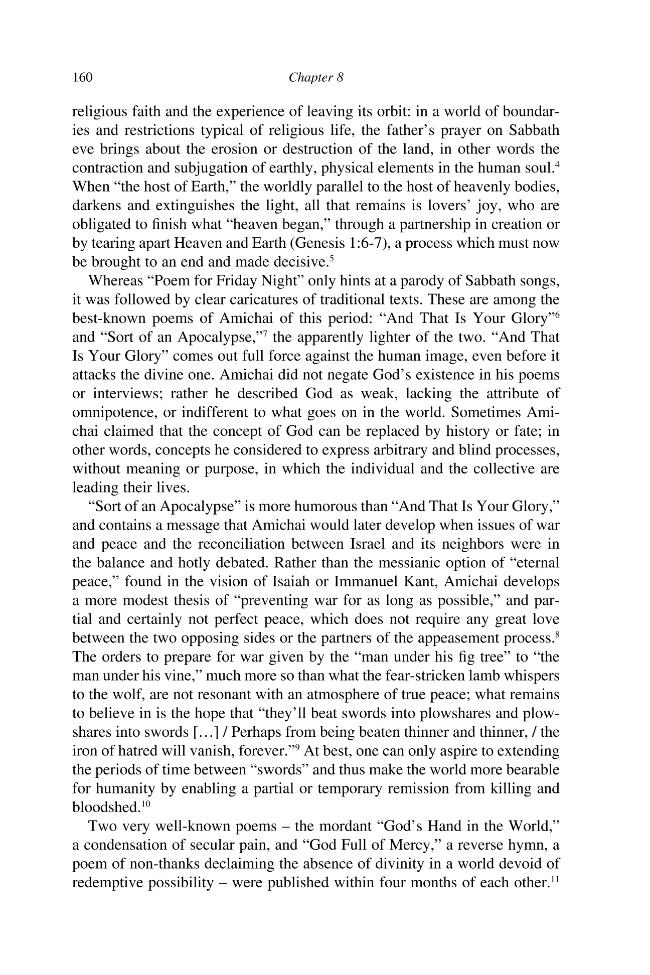 160 Chapter 8

religious faith and the experience of leaving its orbit: in a world of boundaries and restrictions typical of religious life, the father's prayer on Sabbath eve brings about the erosion or destruction of the land, in other words the contraction and subjugation of earthly, physical elements in the human soul.$^{4}$ When "the host of Earth," the worldly parallel to the host of heavenly bodies, darkens and extinguishes the light, all that remains is lovers' joy, who are obligated to finish what "heaven began," through a partnership in creation or by tearing apart Heaven and Earth (Genesis 1:6-7), a process which must now be brought to an end and made decisive.$^{5}$

Whereas "Poem for Friday Night" only hints at a parody of Sabbath songs, it was followed by clear caricatures of traditional texts. These are among the best-known poems of Amichai of this period: "And That Is Your Glory"$^{6}$ and "Sort of an Apocalypse,"$^{7}$ the apparently lighter of the two. "And That Is Your Glory" comes out full force against the human image, even before it attacks the divine one. Amichai did not negate God's existence in his poems or interviews; rather he described God as weak, lacking the attribute of omnipotence, or indifferent to what goes on in the world. Sometimes Amichai claimed that the concept of God can be replaced by history or fate; in other words, concepts he considered to express arbitrary and blind processes, without meaning or purpose, in which the individual and the collective are leading their lives.

"Sort of an Apocalypse" is more humorous than "And That Is Your Glory," and contains a message that Amichai would later develop when issues of war and peace and the reconciliation between Israel and its neighbors were in the balance and hotly debated. Rather than the messianic option of "eternal peace," found in the vision of Isaiah or Immanuel Kant, Amichai develops a more modest thesis of "preventing war for as long as possible," and partial and certainly not perfect peace, which does not require any great love between the two opposing sides or the partners of the appeasement process.$^{8}$ The orders to prepare for war given by the "man under his fig tree" to "the man under his vine," much more so than what the fear-stricken lamb whispers to the wolf, are not resonant with an atmosphere of true peace; what remains to believe in is the hope that "they'll beat swords into plowshares and plowshares into swords [...] / Perhaps from being beaten thinner and thinner, / the iron of hatred will vanish, forever."$^{9}$ At best, one can only aspire to extending the periods of time between "swords" and thus make the world more bearable for humanity by enabling a partial or temporary remission from killing and bloodshed.$^{10}$

Two very well-known poems – the mordant "God's Hand in the World," a condensation of secular pain, and "God Full of Mercy," a reverse hymn, a poem of non-thanks declaiming the absence of divinity in a world devoid of redemptive possibility – were published within four months of each other.$^{11}$